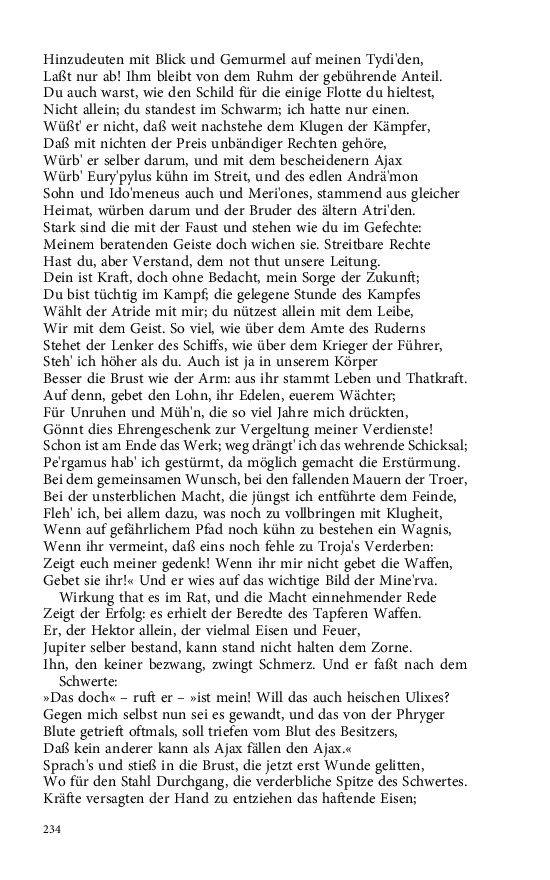 Hinzudeuten mit Blick und Gemurmel auf meinen Tydi'den,
Laßt nur ab! Ihm bleibt von dem Ruhm der gebührende Anteil.
Du auch warst, wie den Schild für die einige Flotte du hieltest,
Nicht allein; du standest im Schwarm; ich hatte nur einen.
Wüßt' er nicht, daß weit nachstehe dem Klugen der Kämpfer,
Daß mit nichten der Preis unbändiger Rechten gehöre,
Würb' er selber darum, und mit dem bescheidenern Ajax
Würb' Eury'pylus kühn im Streit, und des edlen Andrä'mon
Sohn und Ido'meneus auch und Meri'ones, stammend aus gleicher
Heimat, würben darum und der Bruder des ältern Atri'den.
Stark sind die mit der Faust und stehen wie du im Gefechte:
Meinem beratenden Geiste doch wichen sie. Streitbare Rechte
Hast du, aber Verstand, dem not thut unsere Leitung.
Dein ist Kraft, doch ohne Bedacht, mein Sorge der Zukunft;
Du bist tüchtig im Kampf; die gelegene Stunde des Kampfes
Wählt der Atride mit mir; du nützest allein mit dem Leibe,
Wir mit dem Geist. So viel, wie über dem Amte des Ruderns
Stehet der Lenker des Schiffs, wie über dem Krieger der Führer,
Steh' ich höher als du. Auch ist ja in unserem Körper
Besser die Brust wie der Arm: aus ihr stammt Leben und Thatkraft.
Auf denn, gebet den Lohn, ihr Edelen, euerem Wächter;
Für Unruhen und Müh'n, die so viel Jahre mich drückten,
Gönnt dies Ehrengeschenk zur Vergeltung meiner Verdienste!
Schon ist am Ende das Werk; weg drängt' ich das wehrende Schicksal;
Pe'rgamus hab' ich gestürmt, da möglich gemacht die Erstürmung.
Bei dem gemeinsamen Wunsch, bei den fallenden Mauern der Troer,
Bei der unsterblichen Macht, die jüngst ich entführte dem Feinde,
Fleh' ich, bei allem dazu, was noch zu vollbringen mit Klugheit,
Wenn auf gefährlichem Pfad noch kühn zu bestehen ein Wagnis,
Wenn ihr vermeint, daß eins noch fehle zu Troja's Verderben:
Zeigt euch meiner gedenk! Wenn ihr mir nicht gebet die Waffen,
Gebet sie ihr!« Und er wies auf das wichtige Bild der Mine'rva.
Wirkung that es im Rat, und die Macht einnehmender Rede
Zeigt der Erfolg: es erhielt der Beredte des Tapferen Waffen.
Er, der Hektor allein, der vielmal Eisen und Feuer,
Jupiter selber bestand, kann stand nicht halten dem Zorne.
Ihn, den keiner bezwang, zwingt Schmerz. Und er faßt nach dem Schwerte:
»Das doch« – ruft er – »ist mein! Will das auch heischen Ulixes?
Gegen mich selbst nun sei es gewandt, und das von der Phryger
Blute getrieft oftmals, soll triefen vom Blut des Besitzers,
Daß kein anderer kann als Ajax fällen den Ajax.«
Sprach's und stieß in die Brust, die jetzt erst Wunde gelitten,
Wo für den Stahl Durchgang, die verderbliche Spitze des Schwertes.
Kräfte versagten der Hand zu entziehen das haftende Eisen;

234